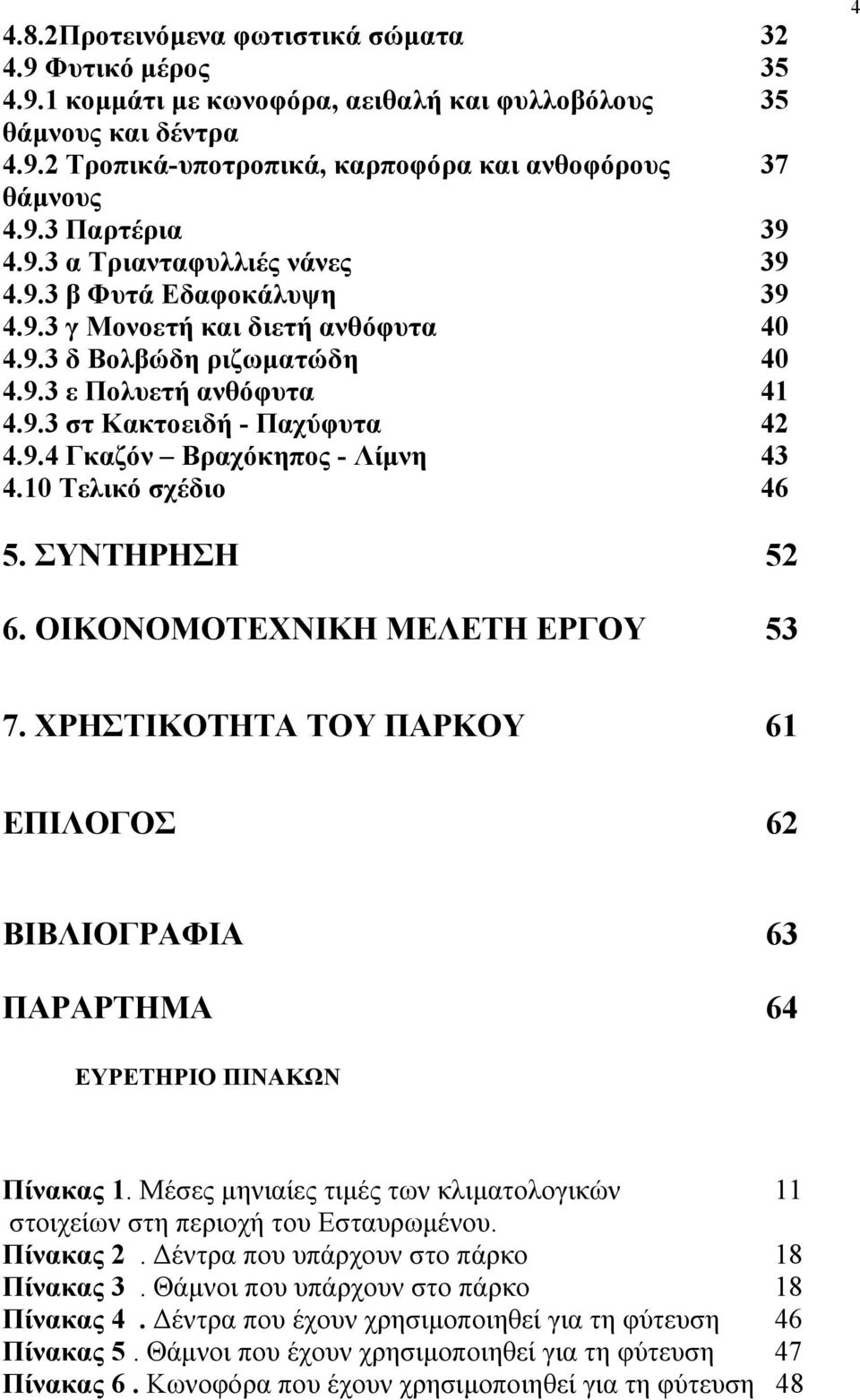 4

4.8.2Προτεινόμενα φωτιστικά σώματα 32
4.9 Φυτικό μέρος 35
4.9.1 κομμάτι με κωνοφόρα, αειθαλή και φυλλοβόλους θάμνους και δέντρα 35
4.9.2 Τροπικά-υποτροπικά, καρποφόρα και ανθοφόρους θάμνους 37
4.9.3 Παρτέρια 39
4.9.3 α Τριανταφυλλιές νάνες 39
4.9.3 β Φυτά Εδαφοκάλυψη 39
4.9.3 γ Μονοετή και διετή ανθόφυτα 40
4.9.3 δ Βολβώδη ριζωματώδη 40
4.9.3 ε Πολυετή ανθόφυτα 41
4.9.3 στ Κακτοειδή - Παχύφυτα 42
4.9.4 Γκαζόν – Βραχόκηπος - Λίμνη 43
4.10 Τελικό σχέδιο 46

5. ΣΥΝΤΗΡΗΣΗ 52

6. ΟΙΚΟΝΟΜΟΤΕΧΝΙΚΗ ΜΕΛΕΤΗ ΕΡΓΟΥ 53

7. ΧΡΗΣΤΙΚΟΤΗΤΑ ΤΟΥ ΠΑΡΚΟΥ 61

ΕΠΙΛΟΓΟΣ 62

ΒΙΒΛΙΟΓΡΑΦΙΑ 63

ΠΑΡΑΡΤΗΜΑ 64

ΕΥΡΕΤΗΡΙΟ ΠΙΝΑΚΩΝ

Πίνακας 1. Μέσες μηνιαίες τιμές των κλιματολογικών στοιχείων στη περιοχή του Εσταυρωμένου. 11
Πίνακας 2 . Δέντρα που υπάρχουν στο πάρκο 18
Πίνακας 3 . Θάμνοι που υπάρχουν στο πάρκο 18
Πίνακας 4 . Δέντρα που έχουν χρησιμοποιηθεί για τη φύτευση 46
Πίνακας 5 . Θάμνοι που έχουν χρησιμοποιηθεί για τη φύτευση 47
Πίνακας 6 . Κωνοφόρα που έχουν χρησιμοποιηθεί για τη φύτευση 48